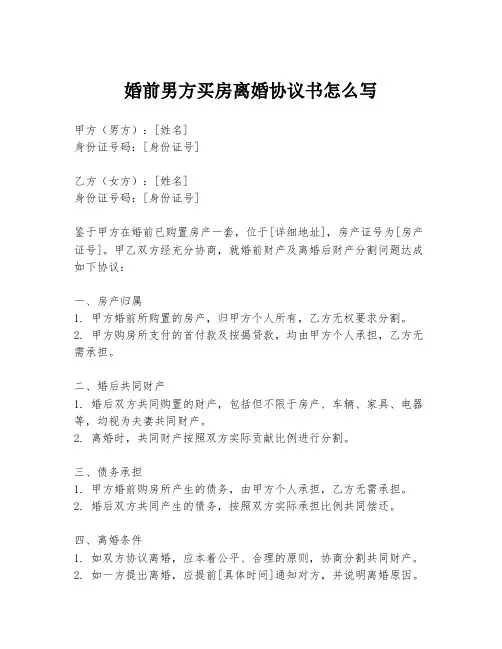 婚前男方买房离婚协议书怎么写

甲方（男方）：[姓名]
身份证号码：[身份证号]

乙方（女方）：[姓名]
身份证号码：[身份证号]

鉴于甲方在婚前已购置房产一套，位于[详细地址]，房产证号为[房产证号]。甲乙双方经充分协商，就婚前财产及离婚后财产分割问题达成如下协议：

一、房产归属
1. 甲方婚前所购置的房产，归甲方个人所有，乙方无权要求分割。
2. 甲方购房所支付的首付款及按揭贷款，均由甲方个人承担，乙方无需承担。

二、婚后共同财产
1. 婚后双方共同购置的财产，包括但不限于房产、车辆、家具、电器等，均视为夫妻共同财产。
2. 离婚时，共同财产按照双方实际贡献比例进行分割。

三、债务承担
1. 甲方婚前购房所产生的债务，由甲方个人承担，乙方无需承担。
2. 婚后双方共同产生的债务，按照双方实际承担比例共同偿还。

四、离婚条件
1. 如双方协议离婚，应本着公平、合理的原则，协商分割共同财产。
2. 如一方提出离婚，应提前[具体时间]通知对方，并说明离婚原因。